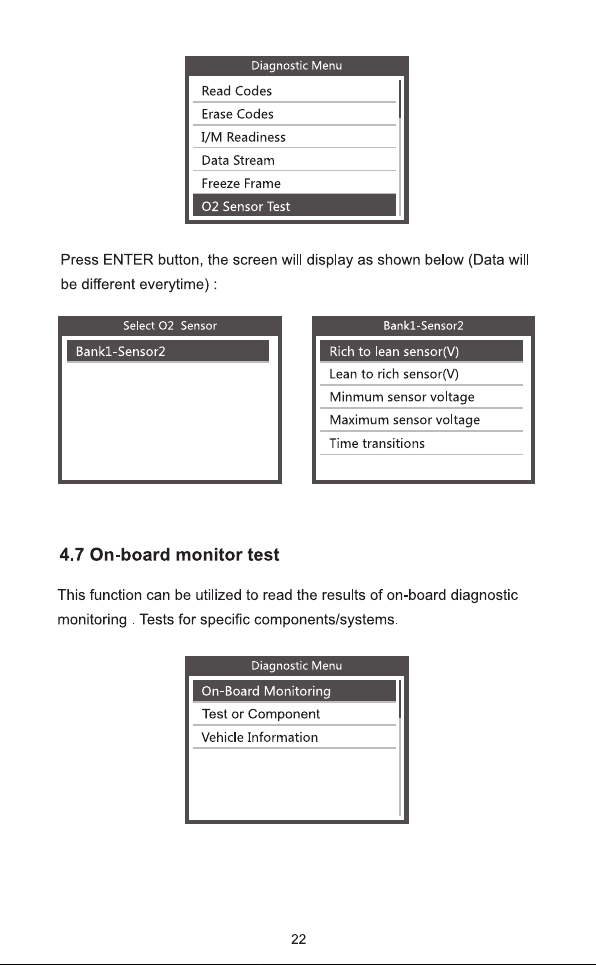 Diagnostic Menu
Read Codes
Erase Codes
I/M Readiness
Data Stream
Freeze Frame
O2 Sensor Test

Press ENTER button, the screen will display as shown below (Data will be different everytime) :

Select O2 Sensor
Bank1-Sensor2

Bank1-Sensor2
Rich to lean sensor(V)
Lean to rich sensor(V)
Minmum sensor voltage
Maximum sensor voltage
Time transitions

4.7 On-board monitor test

This function can be utilized to read the results of on-board diagnostic monitoring . Tests for specific components/systems.

Diagnostic Menu
On-Board Monitoring
Test or Component
Vehicle Information

22